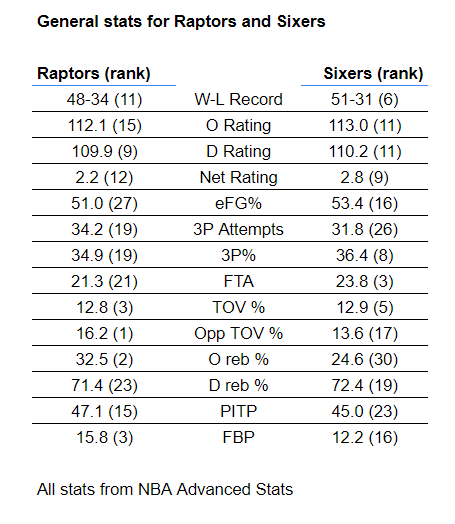 General stats for Raptors and Sixers

| Raptors (rank) | | Sixers (rank) |
|---|---|---|
| 48-34 (11) | W-L Record | 51-31 (6) |
| 112.1 (15) | O Rating | 113.0 (11) |
| 109.9 (9) | D Rating | 110.2 (11) |
| 2.2 (12) | Net Rating | 2.8 (9) |
| 51.0 (27) | eFG% | 53.4 (16) |
| 34.2 (19) | 3P Attempts | 31.8 (26) |
| 34.9 (19) | 3P% | 36.4 (8) |
| 21.3 (21) | FTA | 23.8 (3) |
| 12.8 (3) | TOV % | 12.9 (5) |
| 16.2 (1) | Opp TOV % | 13.6 (17) |
| 32.5 (2) | O reb % | 24.6 (30) |
| 71.4 (23) | D reb % | 72.4 (19) |
| 47.1 (15) | PITP | 45.0 (23) |
| 15.8 (3) | FBP | 12.2 (16) |

All stats from NBA Advanced Stats